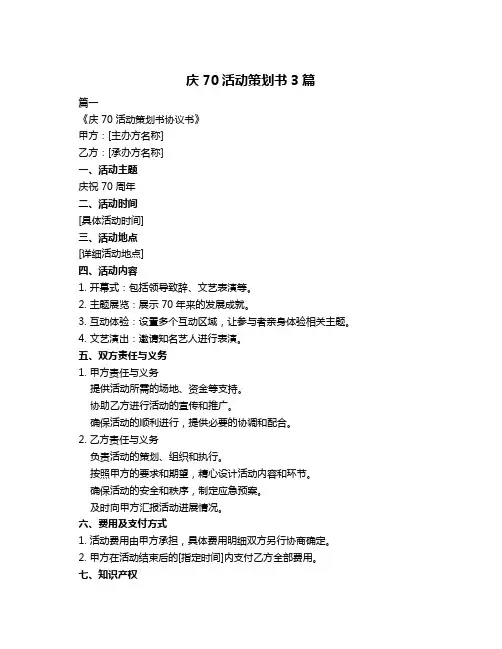 庆 70 活动策划书 3 篇

篇一

《庆 70 活动策划书协议书》

甲方：[主办方名称]

乙方：[承办方名称]

一、活动主题

庆祝 70 周年

二、活动时间

[具体活动时间]

三、活动地点

[详细活动地点]

四、活动内容

1. 开幕式：包括领导致辞、文艺表演等。

2. 主题展览：展示 70 年来的发展成就。

3. 互动体验：设置多个互动区域，让参与者亲身体验相关主题。

4. 文艺演出：邀请知名艺人进行表演。

五、双方责任与义务

1. 甲方责任与义务

提供活动所需的场地、资金等支持。

协助乙方进行活动的宣传和推广。

确保活动的顺利进行，提供必要的协调和配合。

2. 乙方责任与义务

负责活动的策划、组织和执行。

按照甲方的要求和期望，精心设计活动内容和环节。

确保活动的安全和秩序，制定应急预案。

及时向甲方汇报活动进展情况。

六、费用及支付方式

1. 活动费用由甲方承担，具体费用明细双方另行协商确定。

2. 甲方在活动结束后的[指定时间]内支付乙方全部费用。

七、知识产权